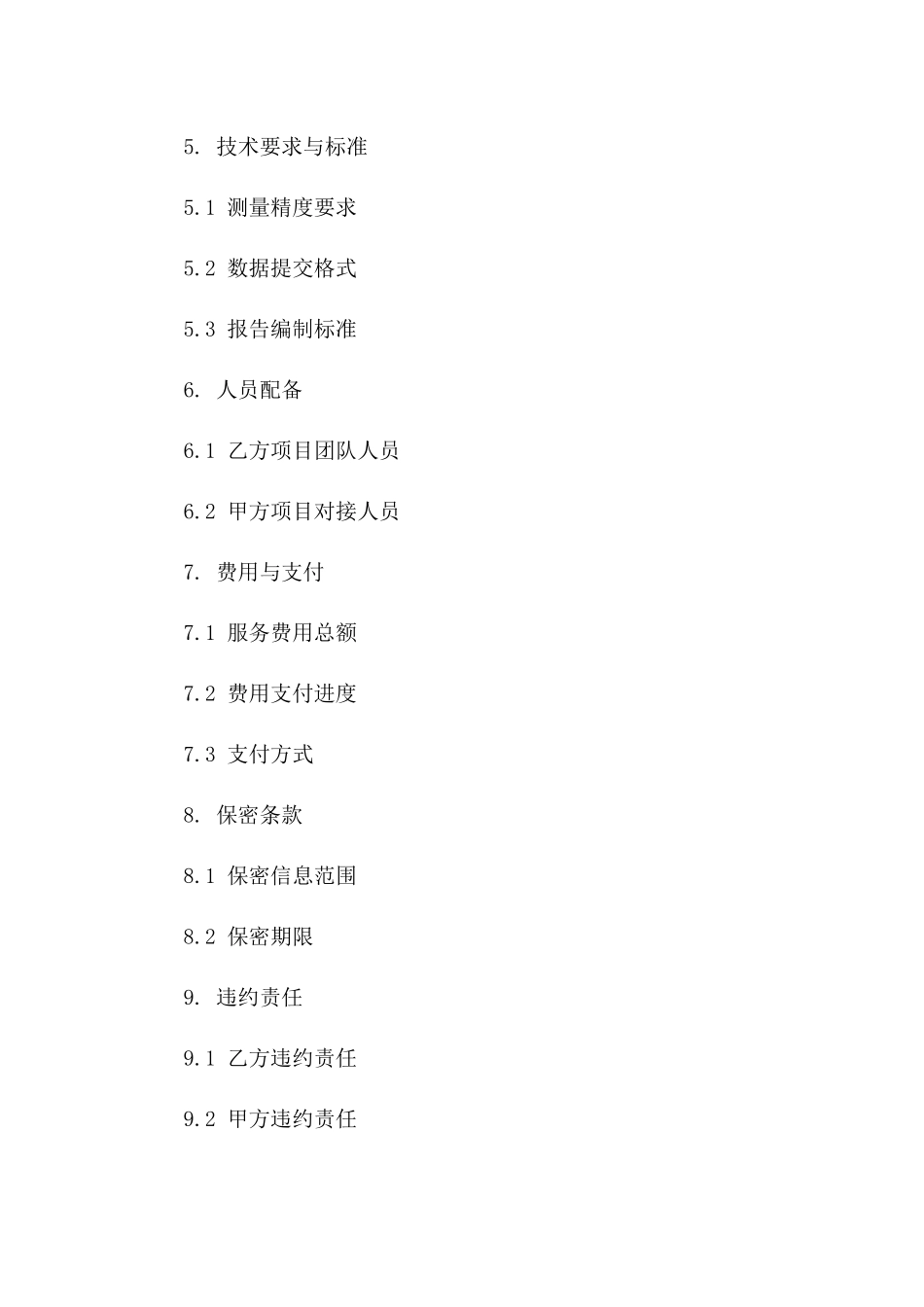 5. 技术要求与标准

5.1 测量精度要求

5.2 数据提交格式

5.3 报告编制标准

6. 人员配备

6.1 乙方项目团队人员

6.2 甲方项目对接人员

7. 费用与支付

7.1 服务费用总额

7.2 费用支付进度

7.3 支付方式

8. 保密条款

8.1 保密信息范围

8.2 保密期限

9. 违约责任

9.1 乙方违约责任

9.2 甲方违约责任